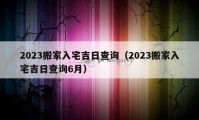 2023搬家入宅吉日查询（2023搬家入宅吉日查询6月）